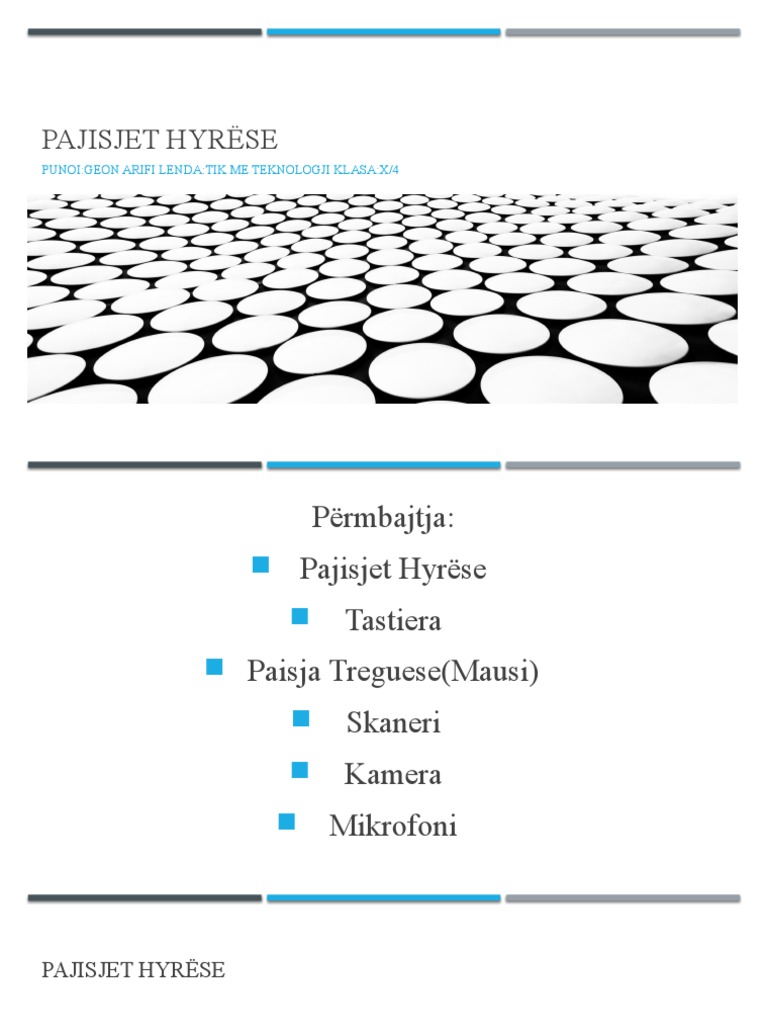 PAJISJET HYRËSE

PUNOI:GEON ARIFI LENDA:TIK ME TEKNOLOGJI KLASA:X/4

Përmbajtja:

Pajisjet Hyrëse

Tastiera

Paisja Treguese(Mausi)

Skaneri

Kamera

Mikrofoni

PAJISJET HYRËSE